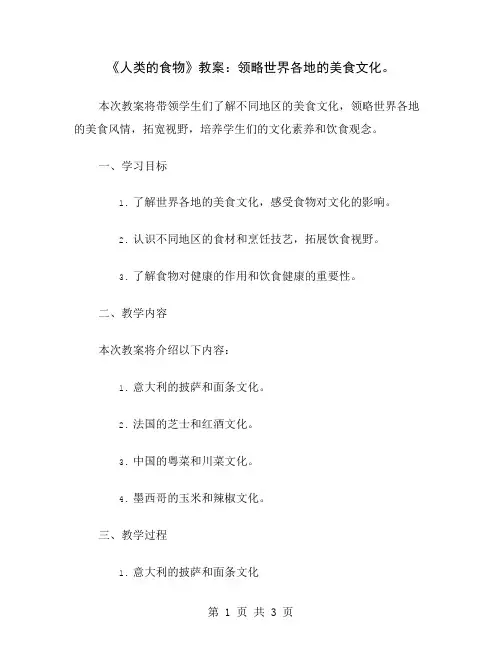 《人类的食物》教案：领略世界各地的美食文化。

本次教案将带领学生们了解不同地区的美食文化，领略世界各地的美食风情，拓宽视野，培养学生们的文化素养和饮食观念。

一、学习目标

1. 了解世界各地的美食文化，感受食物对文化的影响。

2. 认识不同地区的食材和烹饪技艺，拓展饮食视野。

3. 了解食物对健康的作用和饮食健康的重要性。

二、教学内容

本次教案将介绍以下内容：

1. 意大利的披萨和面条文化。

2. 法国的芝士和红酒文化。

3. 中国的粤菜和川菜文化。

4. 墨西哥的玉米和辣椒文化。

三、教学过程

1. 意大利的披萨和面条文化

第 1 页 共 3 页